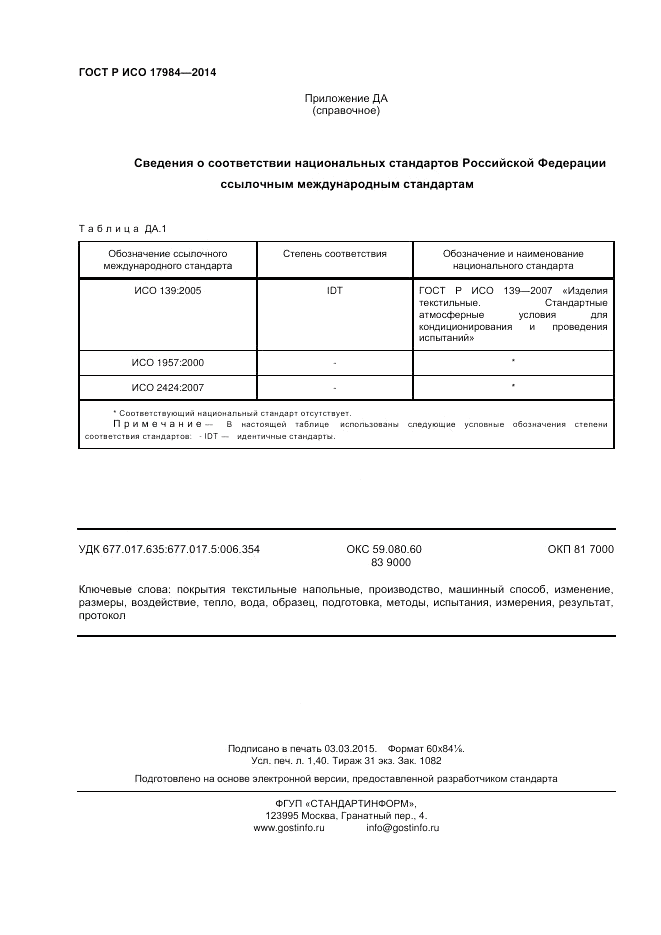 ГОСТ Р ИСО 17984—2014

Приложение ДА
(справочное)

Сведения о соответствии национальных стандартов Российской Федерации ссылочным международным стандартам

Таблица ДА.1

| Обозначение ссылочного международного стандарта | Степень соответствия | Обозначение и наименование национального стандарта |
|---|---|---|
| ИСО 139:2005 | IDT | ГОСТ Р ИСО 139—2007 «Изделия текстильные. Стандартные атмосферные условия для кондиционирования и проведения испытаний» |
| ИСО 1957:2000 | - | * |
| ИСО 2424:2007 | - | * |

* Соответствующий национальный стандарт отсутствует.
Примечание — В настоящей таблице использованы следующие условные обозначения степени соответствия стандартов: - IDT — идентичные стандарты.

УДК 677.017.635:677.017.5:006.354 ОКС 59.080.60 83 9000 ОКП 81 7000

Ключевые слова: покрытия текстильные напольные, производство, машинный способ, изменение, размеры, воздействие, тепло, вода, образец, подготовка, методы, испытания, измерения, результат, протокол

Подписано в печать 03.03.2015. Формат 60x84⅛.
Усл. печ. л. 1,40. Тираж 31 экз. Зак. 1082

Подготовлено на основе электронной версии, предоставленной разработчиком стандарта

ФГУП «СТАНДАРТИНФОРМ»,
123995 Москва, Гранатный пер., 4.
www.gostinfo.ru info@gostinfo.ru